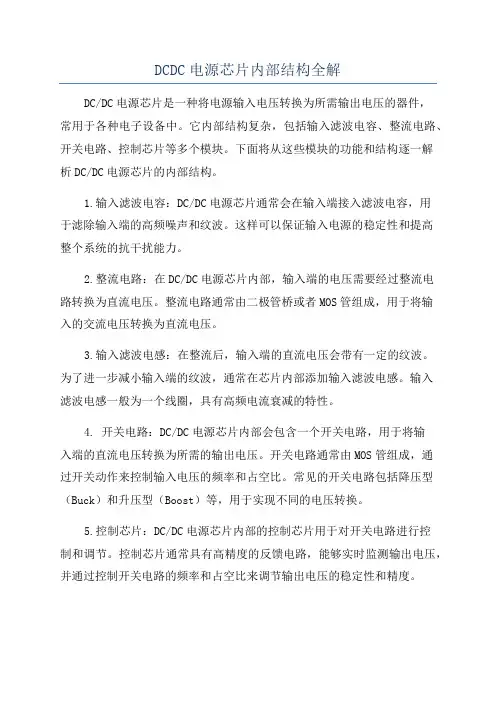 DCDC 电源芯片内部结构全解

DC/DC 电源芯片是一种将电源输入电压转换为所需输出电压的器件，常用于各种电子设备中。它内部结构复杂，包括输入滤波电容、整流电路、开关电路、控制芯片等多个模块。下面将从这些模块的功能和结构逐一解析 DC/DC 电源芯片的内部结构。

1.输入滤波电容：DC/DC 电源芯片通常会在输入端接入滤波电容，用于滤除输入端的高频噪声和纹波。这样可以保证输入电源的稳定性和提高整个系统的抗干扰能力。

2.整流电路：在 DC/DC 电源芯片内部，输入端的电压需要经过整流电路转换为直流电压。整流电路通常由二极管桥或者 MOS 管组成，用于将输入的交流电压转换为直流电压。

3.输入滤波电感：在整流后，输入端的直流电压会带有一定的纹波。为了进一步减小输入端的纹波，通常在芯片内部添加输入滤波电感。输入滤波电感一般为一个线圈，具有高频电流衰减的特性。

4. 开关电路：DC/DC 电源芯片内部会包含一个开关电路，用于将输入端的直流电压转换为所需的输出电压。开关电路通常由 MOS 管组成，通过开关动作来控制输入电压的频率和占空比。常见的开关电路包括降压型（Buck）和升压型（Boost）等，用于实现不同的电压转换。

5.控制芯片：DC/DC 电源芯片内部的控制芯片用于对开关电路进行控制和调节。控制芯片通常具有高精度的反馈电路，能够实时监测输出电压，并通过控制开关电路的频率和占空比来调节输出电压的稳定性和精度。